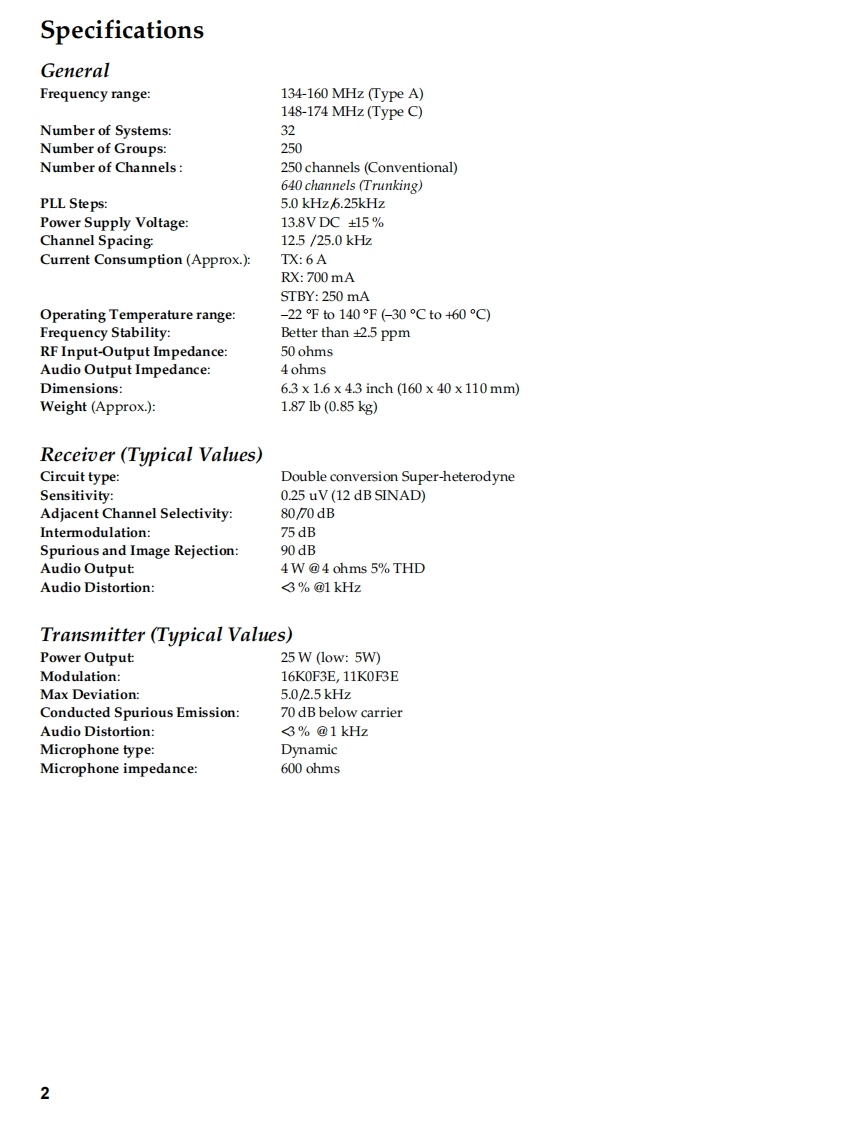 Specifications

General

| | |
|---|---|
| Frequency range: | 134-160 MHz (Type A) 148-174 MHz (Type C) |
| Number of Systems: | 32 |
| Number of Groups: | 250 |
| Number of Channels : | 250 channels (Conventional) 640 channels (Trunking) |
| PLL Steps: | 5.0 kHz/6.25kHz |
| Power Supply Voltage: | 13.8V DC ±15 % |
| Channel Spacing: | 12.5 /25.0 kHz |
| Current Consumption (Approx.): | TX: 6 A RX: 700 mA STBY: 250 mA |
| Operating Temperature range: | –22 °F to 140 °F (–30 °C to +60 °C) |
| Frequency Stability: | Better than ±2.5 ppm |
| RF Input-Output Impedance: | 50 ohms |
| Audio Output Impedance: | 4 ohms |
| Dimensions: | 6.3 x 1.6 x 4.3 inch (160 x 40 x 110 mm) |
| Weight (Approx.): | 1.87 lb (0.85 kg) |

Receiver (Typical Values)

| | |
|---|---|
| Circuit type: | Double conversion Super-heterodyne |
| Sensitivity: | 0.25 uV (12 dB SINAD) |
| Adjacent Channel Selectivity: | 80/70 dB |
| Intermodulation: | 75 dB |
| Spurious and Image Rejection: | 90 dB |
| Audio Output: | 4 W @4 ohms 5% THD |
| Audio Distortion: | <3 % @1 kHz |

Transmitter (Typical Values)

| | |
|---|---|
| Power Output: | 25 W (low: 5W) |
| Modulation: | 16K0F3E, 11K0F3E |
| Max Deviation: | 5.0/2.5 kHz |
| Conducted Spurious Emission: | 70 dB below carrier |
| Audio Distortion: | <3 % @1 kHz |
| Microphone type: | Dynamic |
| Microphone impedance: | 600 ohms |

2